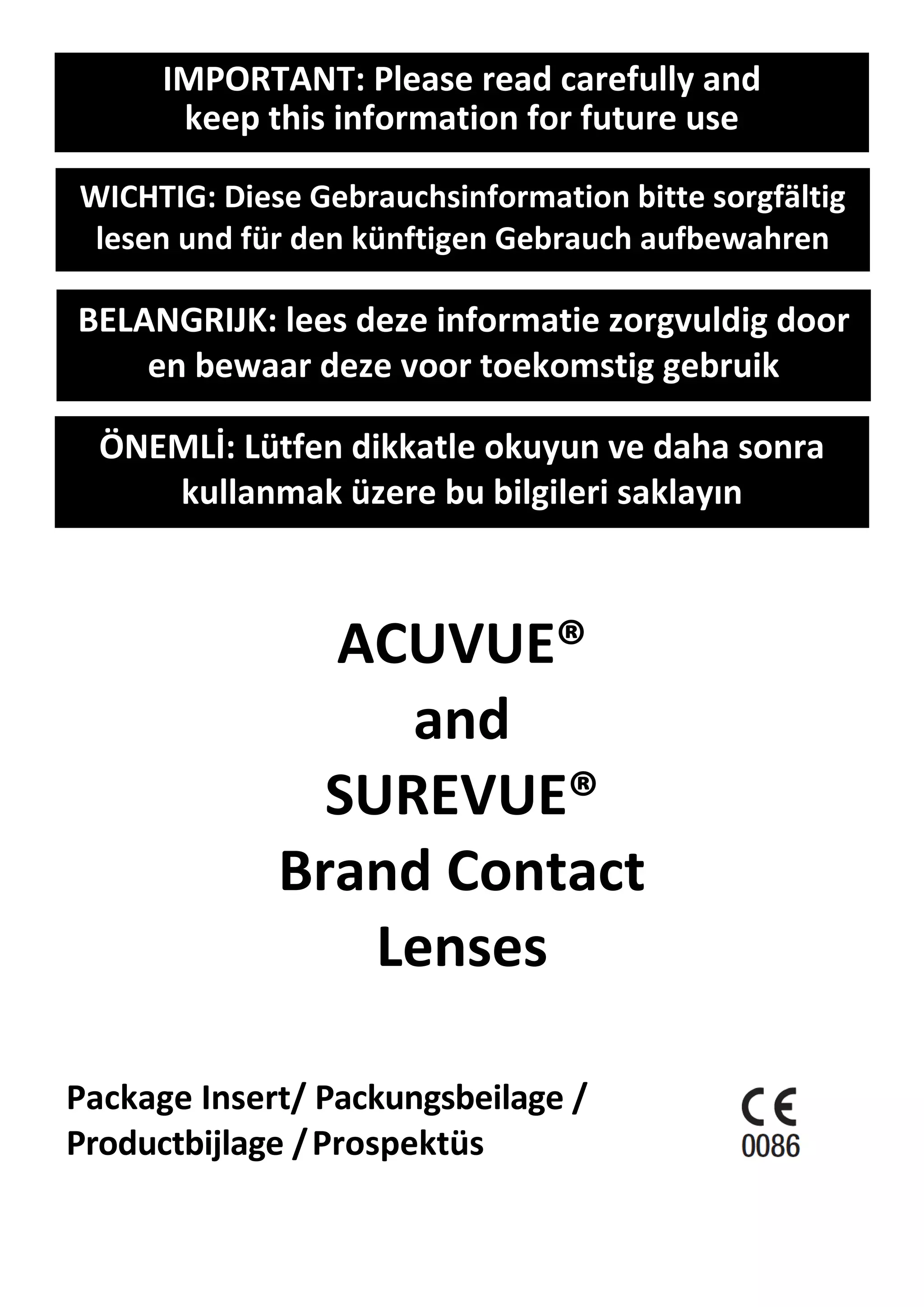 IMPORTANT: Please read carefully and keep this information for future use

WICHTIG: Diese Gebrauchsinformation bitte sorgfältig lesen und für den künftigen Gebrauch aufbewahren

BELANGRIJK: lees deze informatie zorgvuldig door en bewaar deze voor toekomstig gebruik

ÖNEMLİ: Lütfen dikkatle okuyun ve daha sonra kullanmak üzere bu bilgileri saklayın

ACUVUE®
and
SUREVUE®
Brand Contact
Lenses

Package Insert/ Packungsbeilage / Productbijlage / Prospektüs

CE
0086